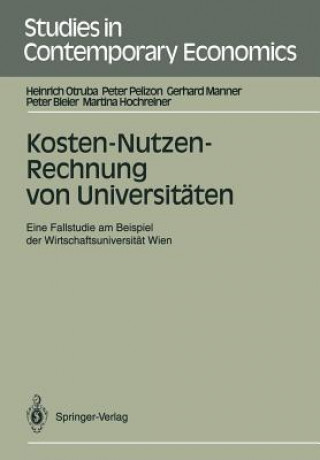 Studies in Contemporary Economics

Heinrich Otruba Peter Pelizon Gerhard Manner Peter Bleier Martina Hochreiner

Kosten-Nutzen-Rechnung von Universitäten

Eine Fallstudie am Beispiel der Wirtschaftsuniversität Wien

Springer-Verlag